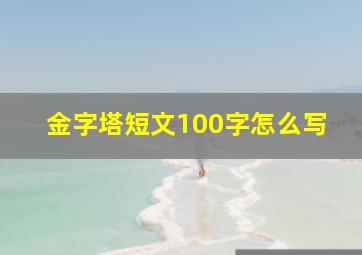 金字塔短文100字怎么写